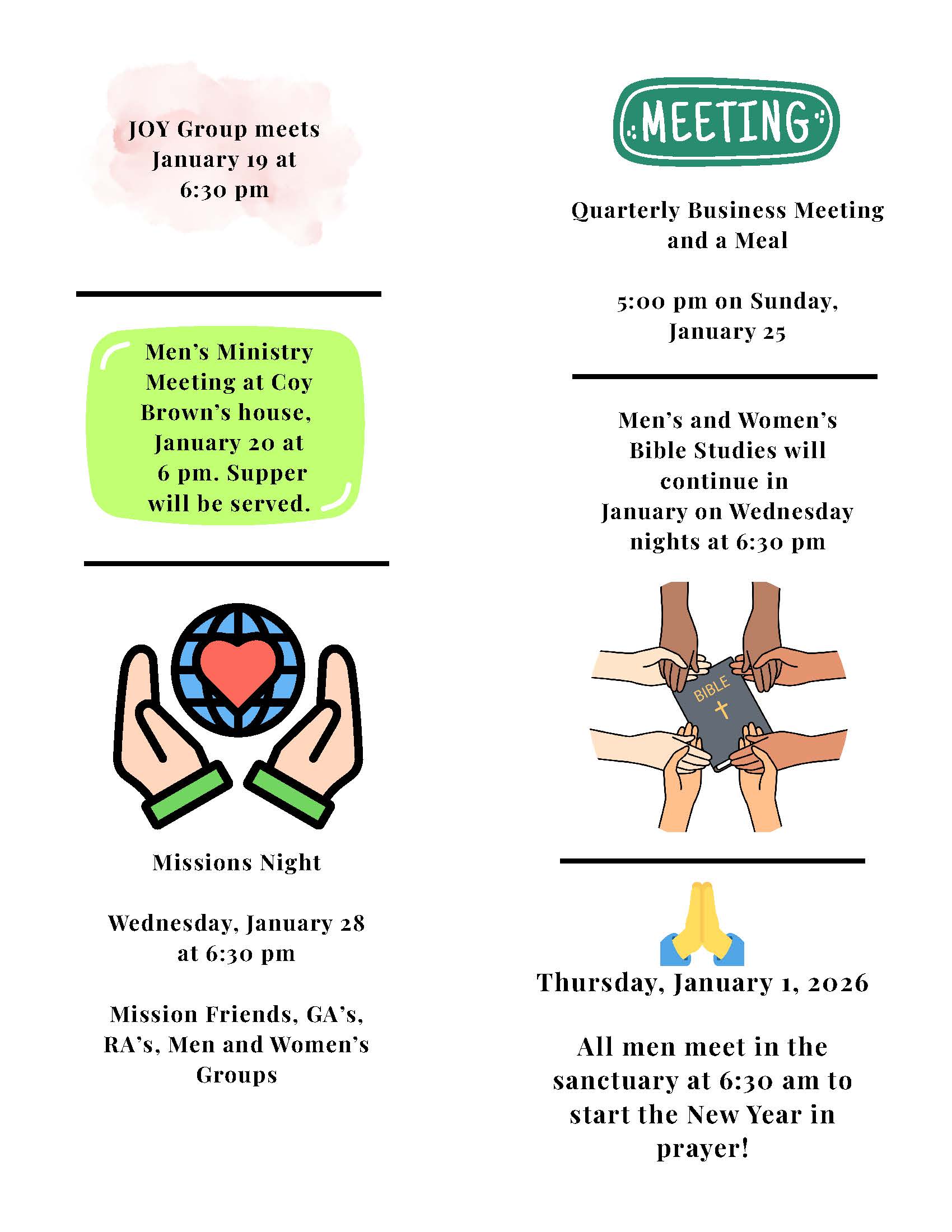 JOY Group meets January 19 at 6:30 pm

Men's Ministry Meeting at Coy Brown's house, January 20 at 6 pm. Supper will be served.

Missions Night

Wednesday, January 28 at 6:30 pm

Mission Friends, GA's, RA's, Men and Women's Groups

MEETING

Quarterly Business Meeting and a Meal

5:00 pm on Sunday, January 25

Men's and Women's Bible Studies will continue in January on Wednesday nights at 6:30 pm

BIBLE

Thursday, January 1, 2026

All men meet in the sanctuary at 6:30 am to start the New Year in prayer!